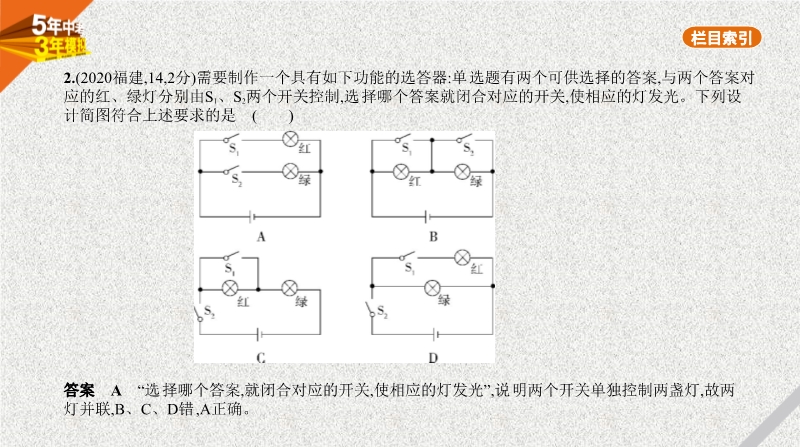 5年中考
3年模拟

栏目索引

2.(2020福建,14,2分)需要制作一个具有如下功能的选答器:单选题有两个可供选择的答案,与两个答案对应的红、绿灯分别由$S_1$、$S_2$两个开关控制,选择哪个答案就闭合对应的开关,使相应的灯发光。下列设计简图符合上述要求的是　(　　)

$S_1$ 红 $S_2$ 绿
A

$S_1$ $S_2$ 红 绿
B

$S_1$ 红 绿 $S_2$
C

$S_1$ 红 绿 $S_2$
D

答案　A　“选择哪个答案,就闭合对应的开关,使相应的灯发光”,说明两个开关单独控制两盏灯,故两灯并联,B、C、D错,A正确。